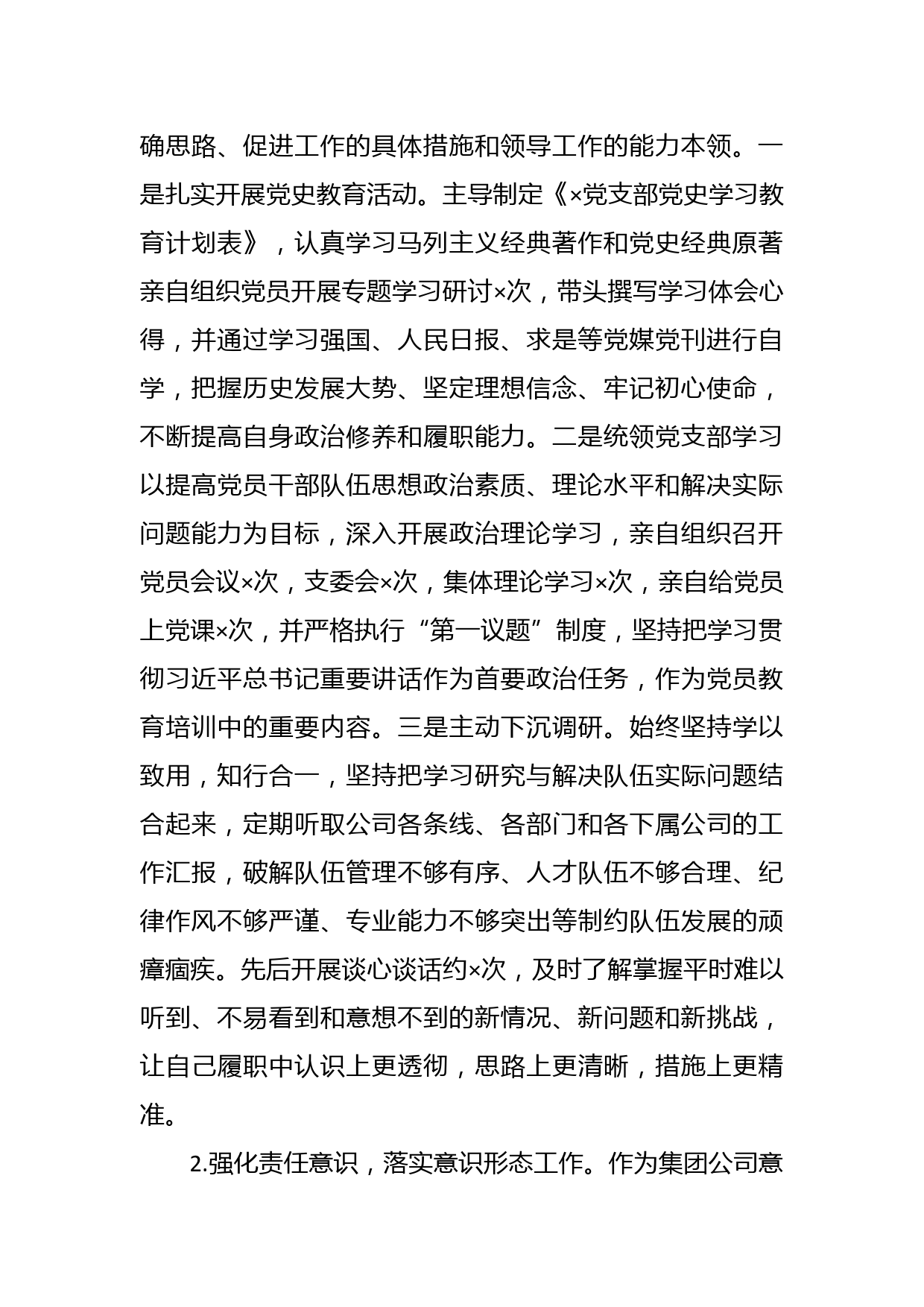 确思路、促进工作的具体措施和领导工作的能力本领。一是扎实开展党史教育活动。主导制定《×党支部党史学习教育计划表》，认真学习马列主义经典著作和党史经典原著亲自组织党员开展专题学习研讨×次，带头撰写学习体会心得，并通过学习强国、人民日报、求是等党媒党刊进行自学，把握历史发展大势、坚定理想信念、牢记初心使命，不断提高自身政治修养和履职能力。二是统领党支部学习以提高党员干部队伍思想政治素质、理论水平和解决实际问题能力为目标，深入开展政治理论学习，亲自组织召开党员会议×次，支委会×次，集体理论学习×次，亲自给党员上党课×次，并严格执行“第一议题”制度，坚持把学习贯彻习近平总书记重要讲话作为首要政治任务，作为党员教育培训中的重要内容。三是主动下沉调研。始终坚持学以致用，知行合一，坚持把学习研究与解决队伍实际问题结合起来，定期听取公司各条线、各部门和各下属公司的工作汇报，破解队伍管理不够有序、人才队伍不够合理、纪律作风不够严谨、专业能力不够突出等制约队伍发展的顽瘴痼疾。先后开展谈心谈话约×次，及时了解掌握平时难以听到、不易看到和意想不到的新情况、新问题和新挑战，让自己履职中认识上更透彻，思路上更清晰，措施上更精准。

2.强化责任意识，落实意识形态工作。作为集团公司意